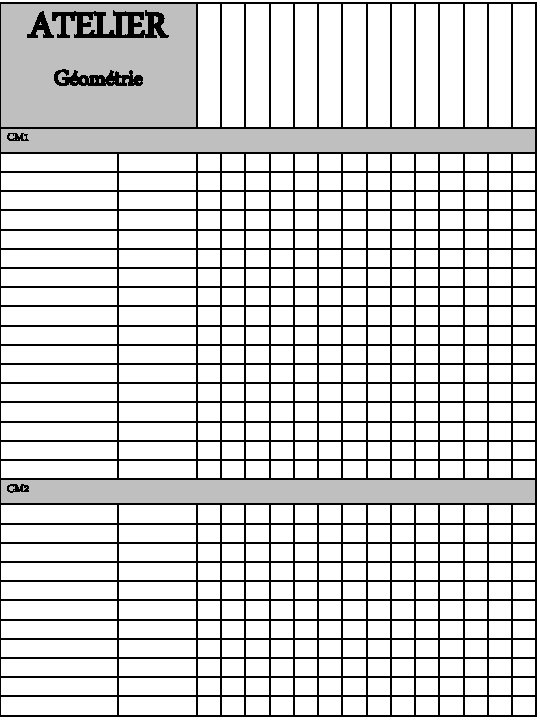 ATELIER

Géométrie

CM1

CM2